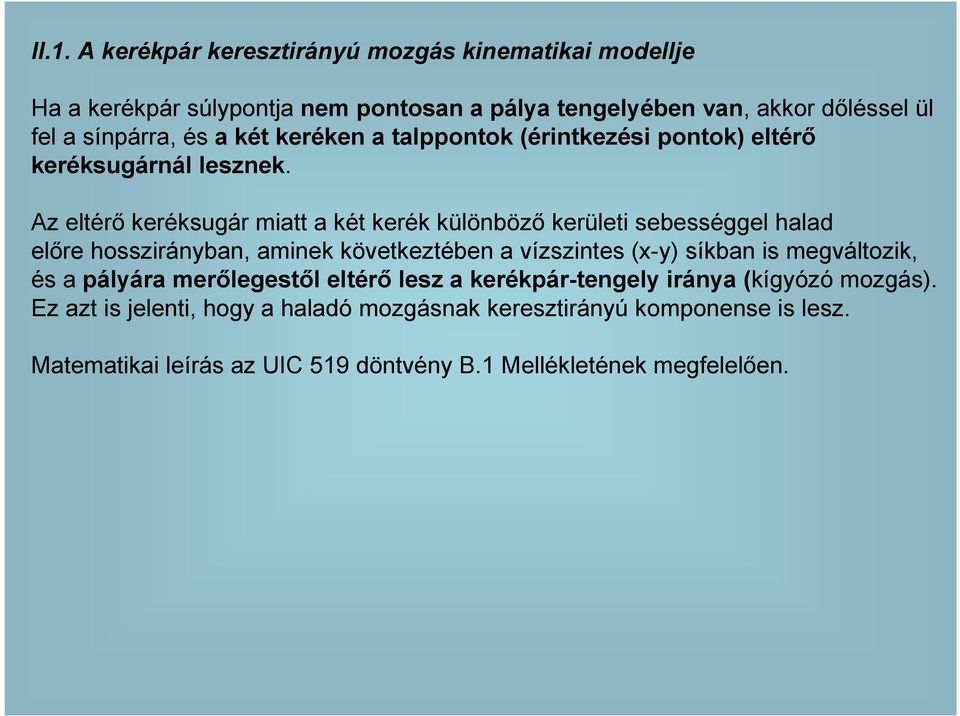 II.1. A kerékpár keresztirányú mozgás kinematikai modellje

Ha a kerékpár súlypontja nem pontosan a pálya tengelyében van, akkor dőléssel ül fel a sínpárra, és a két keréken a talppontok (érintkezési pontok) eltérő keréksugárnál lesznek.

Az eltérő keréksugár miatt a két kerék különböző kerületi sebességgel halad előre hosszirányban, aminek következtében a vízszintes (x-y) síkban is megváltozik, és a pályára merőlegestől eltérő lesz a kerékpár-tengely iránya (kígyózó mozgás). Ez azt is jelenti, hogy a haladó mozgásnak keresztirányú komponense is lesz.

Matematikai leírás az UIC 519 döntvény B.1 Mellékletének megfelelően.